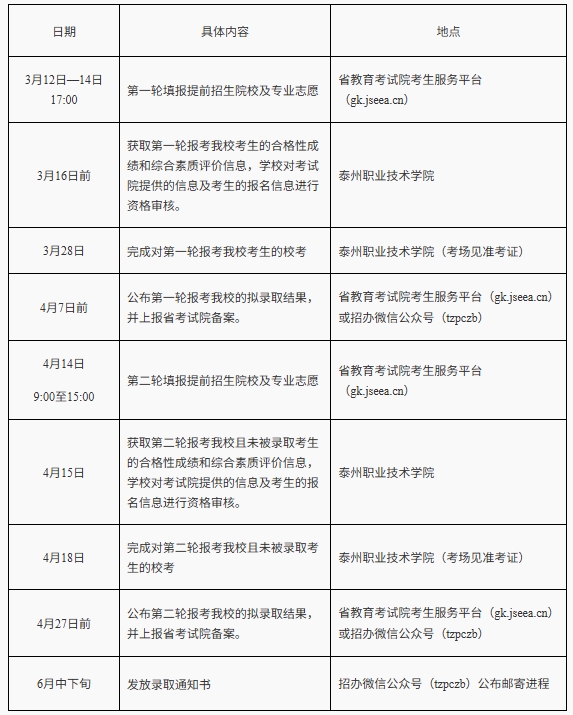 | 日期 | 具体内容 | 地点 |
|---|---|---|
| 3月12日—14日 17:00 | 第一轮填报提前招生院校及专业志愿 | 省教育考试院考生服务平台（gk.jseea.cn） |
| 3月16日前 | 获取第一轮报考我校考生的合格性成绩和综合素质评价信息，学校对考试院提供的信息及考生的报名信息进行资格审核。 | 泰州职业技术学院 |
| 3月28日 | 完成对第一轮报考我校考生的校考 | 泰州职业技术学院（考场见准考证） |
| 4月7日前 | 公布第一轮报考我校的拟录取结果，并上报省考试院备案。 | 省教育考试院考生服务平台（gk.jseea.cn）或招办微信公众号（tzpczb） |
| 4月14日 9:00至15:00 | 第二轮填报提前招生院校及专业志愿 | 省教育考试院考生服务平台（gk.jseea.cn） |
| 4月15日 | 获取第二轮报考我校且未被录取考生的合格性成绩和综合素质评价信息，学校对考试院提供的信息及考生的报名信息进行资格审核。 | 泰州职业技术学院 |
| 4月18日 | 完成对第二轮报考我校且未被录取考生的校考 | 泰州职业技术学院（考场见准考证） |
| 4月27日前 | 公布第二轮报考我校的拟录取结果，并上报省考试院备案。 | 省教育考试院考生服务平台（gk.jseea.cn）或招办微信公众号（tzpczb） |
| 6月中下旬 | 发放录取通知书 | 招办微信公众号（tzpczb）公布邮寄进程 |